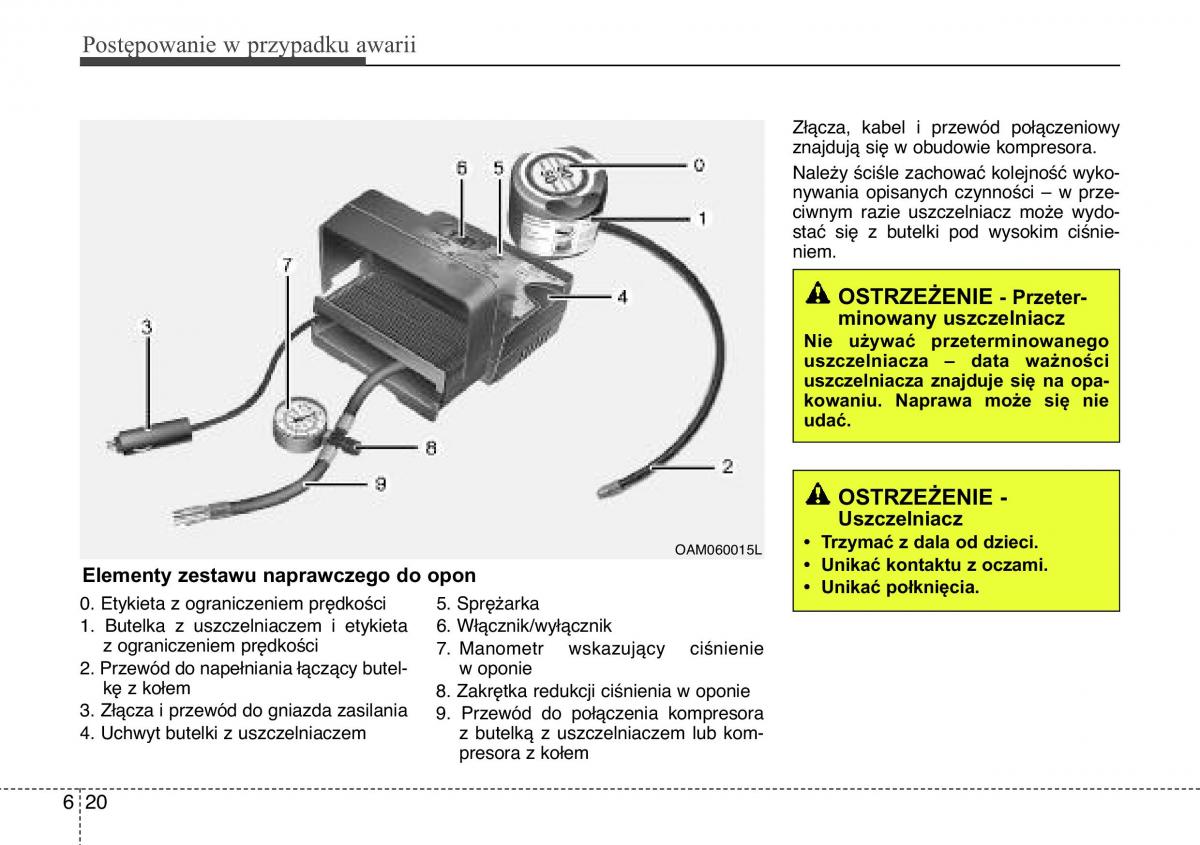 Postępowanie w przypadku awarii

6
5
0
1
7
4
3
8
2
9
OAM060015L

Elementy zestawu naprawczego do opon

0. Etykieta z ograniczeniem prędkości
1. Butelka z uszczelniaczem i etykieta z ograniczeniem prędkości
2. Przewód do napełniania łączący butelkę z kołem
3. Złącza i przewód do gniazda zasilania
4. Uchwyt butelki z uszczelniaczem

5. Sprężarka
6. Włącznik/wyłącznik
7. Manometr wskazujący ciśnienie w oponie
8. Zakrętka redukcji ciśnienia w oponie
9. Przewód do połączenia kompresora z butelką z uszczelniaczem lub kompresora z kołem

Złącza, kabel i przewód połączeniowy znajdują się w obudowie kompresora.

Należy ściśle zachować kolejność wykonywania opisanych czynności – w przeciwnym razie uszczelniacz może wydostać się z butelki pod wysokim ciśnieniem.

OSTRZEŻENIE - Przeterminowany uszczelniacz
Nie używać przeterminowanego uszczelniacza – data ważności uszczelniacza znajduje się na opakowaniu. Naprawa może się nie udać.

OSTRZEŻENIE - Uszczelniacz
• Trzymać z dala od dzieci.
• Unikać kontaktu z oczami.
• Unikać połknięcia.

6 20